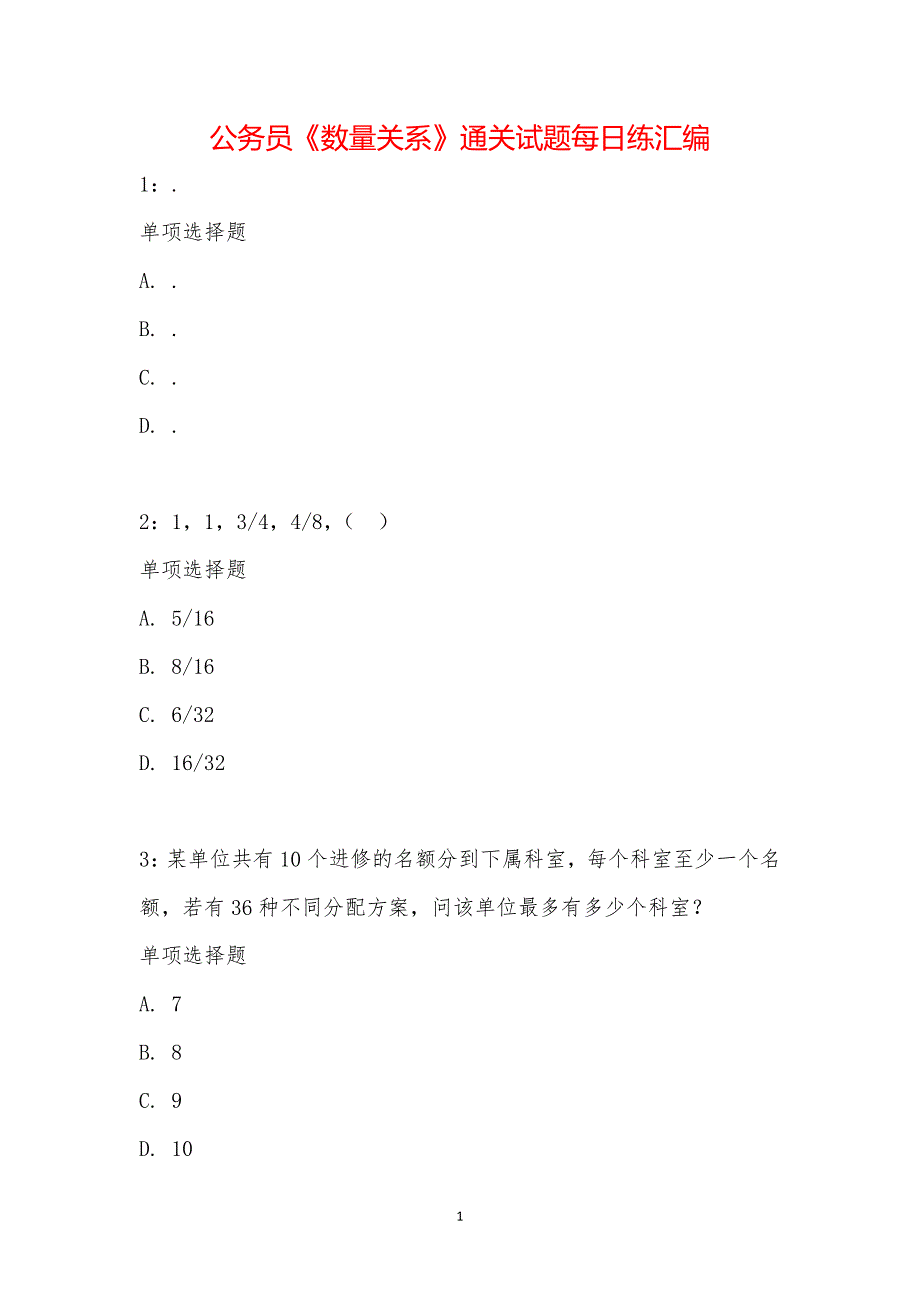 公务员《数量关系》通关试题每日练汇编

1：.

单项选择题

A. .

B. .

C. .

D. .

2：1，1，3/4，4/8，（　）

单项选择题

A. 5/16

B. 8/16

C. 6/32

D. 16/32

3：某单位共有10个进修的名额分到下属科室，每个科室至少一个名额，若有36种不同分配方案，问该单位最多有多少个科室？

单项选择题

A. 7

B. 8

C. 9

D. 10

1